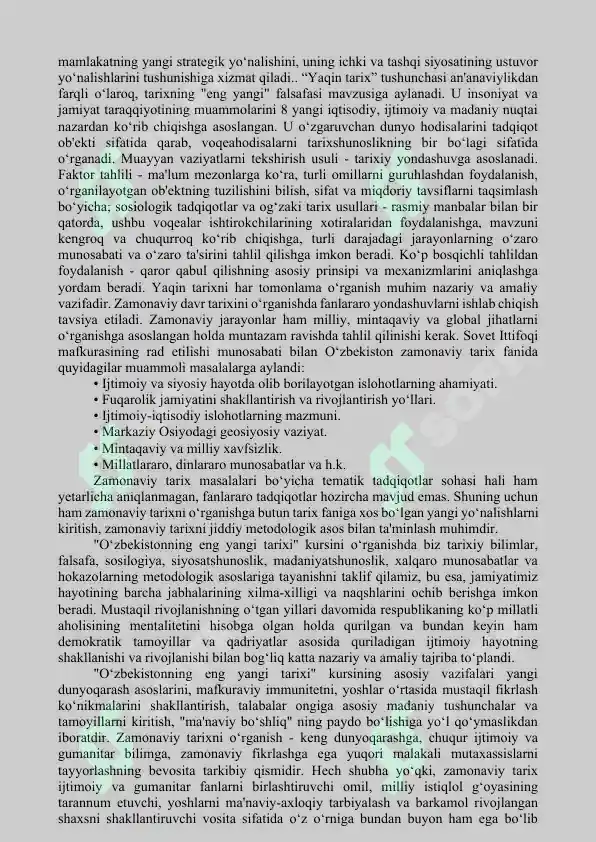 mamlakatning yangi strategik yo'nalishini, uning ichki va tashqi siyosatining ustuvor yo'nalishlarini tushunishiga xizmat qiladi.. "Yaqin tarix" tushunchasi an'anaviylikdan farqli o'laroq, tarixning "eng yangi" falsafasi mavzusiga aylanadi. U insoniyat va jamiyat taraqqiyotining muammolarini 8 yangi iqtisodiy, ijtimoiy va madaniy nuqtai nazardan ko'rib chiqishga asoslangan. U o'zgaruvchan dunyo hodisalarini tadqiqot ob'ekti sifatida qarab, voqeahodisalarni tarixshunoslikning bir bo'lagi sifatida o'rganadi. Muayyan vaziyatlarni tekshirish usuli - tarixiy yondashuvga asoslanadi. Faktor tahlili - ma'lum mezonlarga ko'ra, turli omillarni guruhlashdan foydalanish, o'rganilayotgan ob'ektning tuzilishini bilish, sifat va miqdoriy tavsiflarni taqsimlash bo'yicha; sosiologik tadqiqotlar va og'zaki tarix usullari - rasmiy manbalar bilan bir qatorda, ushbu voqealar ishtirokchilarining xotiralaridan foydalanishga, mavzuni kengroq va chuqurroq ko'rib chiqishga, turli darajadagi jarayonlarning o'zaro munosabati va o'zaro ta'sirini tahlil qilishga imkon beradi. Ko'p bosqichli tahlildan foydalanish - qaror qabul qilishning asosiy prinsipi va mexanizmlarini aniqlashga yordam beradi. Yaqin tarixni har tomonlama o'rganish muhim nazariy va amaliy vazifadir. Zamonaviy davr tarixini o'rganishda fanlararo yondashuvlarni ishlab chiqish tavsiya etiladi. Zamonaviy jarayonlar ham milliy, mintaqaviy va global jihatlarni o'rganishga asoslangan holda muntazam ravishda tahlil qilinishi kerak. Sovet Ittifoqi mafkurasining rad etilishi munosabati bilan O'zbekiston zamonaviy tarix fanida quyidagilar muammoli masalalarga aylandi:

• Ijtimoiy va siyosiy hayotda olib borilayotgan islohotlarning ahamiyati.
• Fuqarolik jamiyatini shakllantirish va rivojlantirish yo'llari.
• Ijtimoiy-iqtisodiy islohotlarning mazmuni.
• Markaziy Osiyodagi geosiyosiy vaziyat.
• Mintaqaviy va milliy xavfsizlik.
• Millatlararo, dinlararo munosabatlar va h.k.

Zamonaviy tarix masalalari bo'yicha tematik tadqiqotlar sohasi hali ham yetarlicha aniqlanmagan, fanlararo tadqiqotlar hozircha mavjud emas. Shuning uchun ham zamonaviy tarixni o'rganishga butun tarix faniga xos bo'lgan yangi yo'nalishlarni kiritish, zamonaviy tarixni jiddiy metodologik asos bilan ta'minlash muhimdir.

"O'zbekistonning eng yangi tarixi" kursini o'rganishda biz tarixiy bilimlar, falsafa, sosilogiya, siyosatshunoslik, madaniyatshunoslik, xalqaro munosabatlar va hokazolarning metodologik asoslariga tayanishni taklif qilamiz, bu esa, jamiyatimiz hayotining barcha jabhalarining xilma-xilligi va naqshlarini ochib berishga imkon beradi. Mustaqil rivojlanishning o'tgan yillari davomida respublikaning ko'p millatli aholisining mentalitetini hisobga olgan holda qurilgan va bundan keyin ham demokratik tamoyillar va qadriyatlar asosida quriladigan ijtimoiy hayotning shakllanishi va rivojlanishi bilan bog'liq katta nazariy va amaliy tajriba to'plandi.

"O'zbekistonning eng yangi tarixi" kursining asosiy vazifalari yangi dunyoqarash asoslarini, mafkuraviy immunitetni, yoshlar o'rtasida mustaqil fikrlash ko'nikmalarini shakllantirish, talabalar ongiga asosiy madaniy tushunchalar va tamoyillarni kiritish, "ma'naviy bo'shliq" ning paydo bo'lishiga yo'l qo'ymaslikdan iboratdir. Zamonaviy tarixni o'rganish - keng dunyoqarashga, chuqur ijtimoiy va gumanitar bilimga, zamonaviy fikrlashga ega yuqori malakali mutaxassislarni tayyorlashning bevosita tarkibiy qismidir. Hech shubha yo'qki, zamonaviy tarix ijtimoiy va gumanitar fanlarni birlashtiruvchi omil, milliy istiqlol g'oyasining tarannum etuvchi, yoshlarni ma'naviy-axloqiy tarbiyalash va barkamol rivojlangan shaxsni shakllantiruvchi vosita sifatida o'z o'rniga bundan buyon ham ega bo'lib